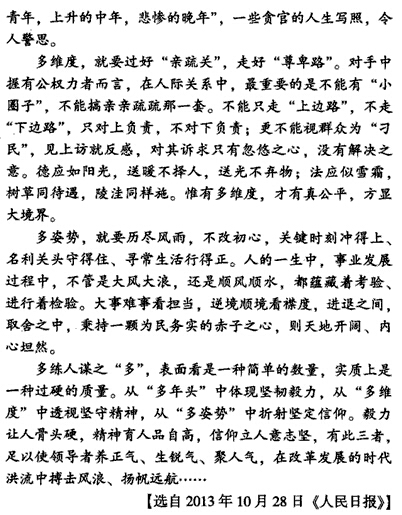 青年，上升的中年，悲惨的晚年”，一些贪官的人生写照，令人警思。

多维度，就要过好“亲疏关”，走好“尊卑路”。对手中握有公权力者而言，在人际关系中，最重要的是不能有“小圈子”，不能搞亲亲疏疏那一套。不能只走“上边路”，不走“下边路”，只对上负责，不对下负责；更不能视群众为“刁民”，见上访就反感，对其诉求只有忽悠之心，没有解决之意。德应如阳光，送暖不择人，送光不弃物；法应似雪霜，树草同待遇，陵洼同样施。惟有多维度，才有真公平，方显大境界。

多姿势，就要历尽风雨，不改初心，关键时刻冲得上、名利关头守得住、寻常生活行得正。人的一生中，事业发展过程中，不管是大风大浪，还是顺风顺水，都蕴藏着考验、进行着检验。大事难事看担当，逆境顺境看襟度，进退之间，取舍之中，秉持一颗为民务实的赤子之心，则天地开阔、内心坦然。

多练人谋之“多”，表面看是一种简单的数量，实质上是一种过硬的质量。从“多年头”中体现坚韧毅力，从“多维度”中透视坚守精神，从“多姿势”中折射坚定信仰。毅力让人骨头硬，精神育人品自高，信仰立人意志坚，有此三者，足以使领导者养正气、生锐气、聚人气，在改革发展的时代洪流中搏击风浪、扬帆远航……

【选自 2013 年 10 月 28 日《人民日报》】